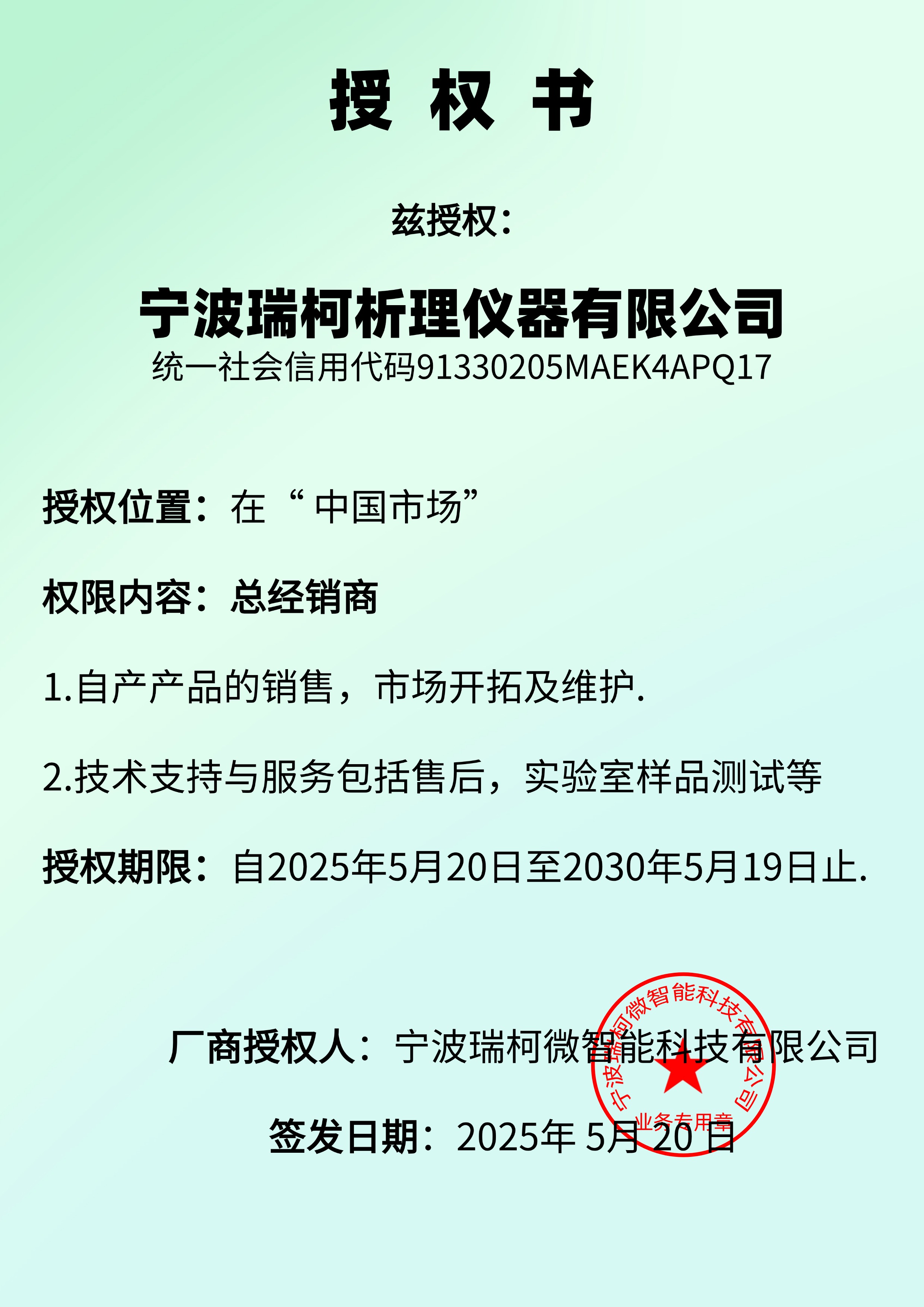 授 权 书

兹授权：

宁波瑞柯析理仪器有限公司
统一社会信用代码91330205MAEK4APQ17

授权位置：在“ 中国市场”

权限内容：总经销商

1.自产产品的销售，市场开拓及维护.

2.技术支持与服务包括售后，实验室样品测试等

授权期限：自2025年5月20日至2030年5月19日止.

厂商授权人：宁波瑞柯微智能科技有限公司

签发日期：2025年 5月 20 日

宁波瑞柯微智能科技有限公司
业务专用章